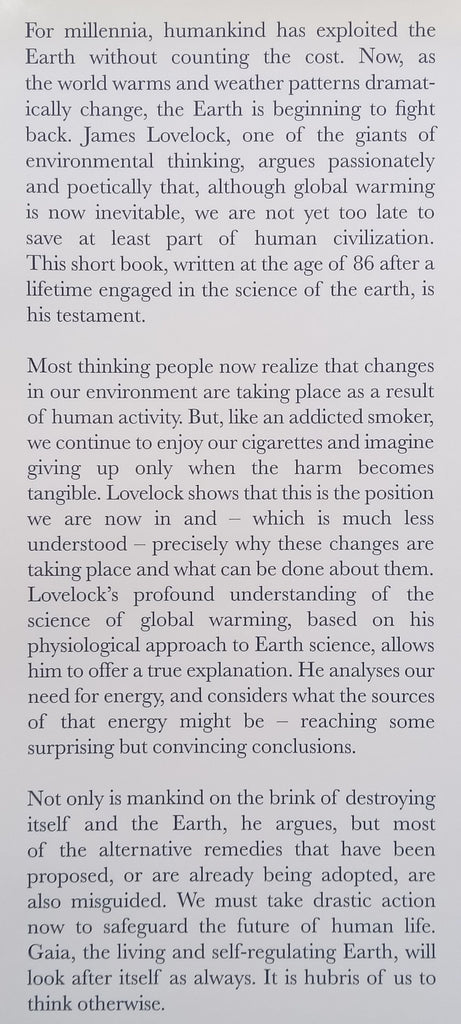 For millennia, humankind has exploited the Earth without counting the cost. Now, as the world warms and weather patterns dramatically change, the Earth is beginning to fight back. James Lovelock, one of the giants of environmental thinking, argues passionately and poetically that, although global warming is now inevitable, we are not yet too late to save at least part of human civilization. This short book, written at the age of 86 after a lifetime engaged in the science of the earth, is his testament.

Most thinking people now realize that changes in our environment are taking place as a result of human activity. But, like an addicted smoker, we continue to enjoy our cigarettes and imagine giving up only when the harm becomes tangible. Lovelock shows that this is the position we are now in and – which is much less understood – precisely why these changes are taking place and what can be done about them. Lovelock's profound understanding of the science of global warming, based on his physiological approach to Earth science, allows him to offer a true explanation. He analyses our need for energy, and considers what the sources of that energy might be – reaching some surprising but convincing conclusions.

Not only is mankind on the brink of destroying itself and the Earth, he argues, but most of the alternative remedies that have been proposed, or are already being adopted, are also misguided. We must take drastic action now to safeguard the future of human life. Gaia, the living and self-regulating Earth, will look after itself as always. It is hubris of us to think otherwise.